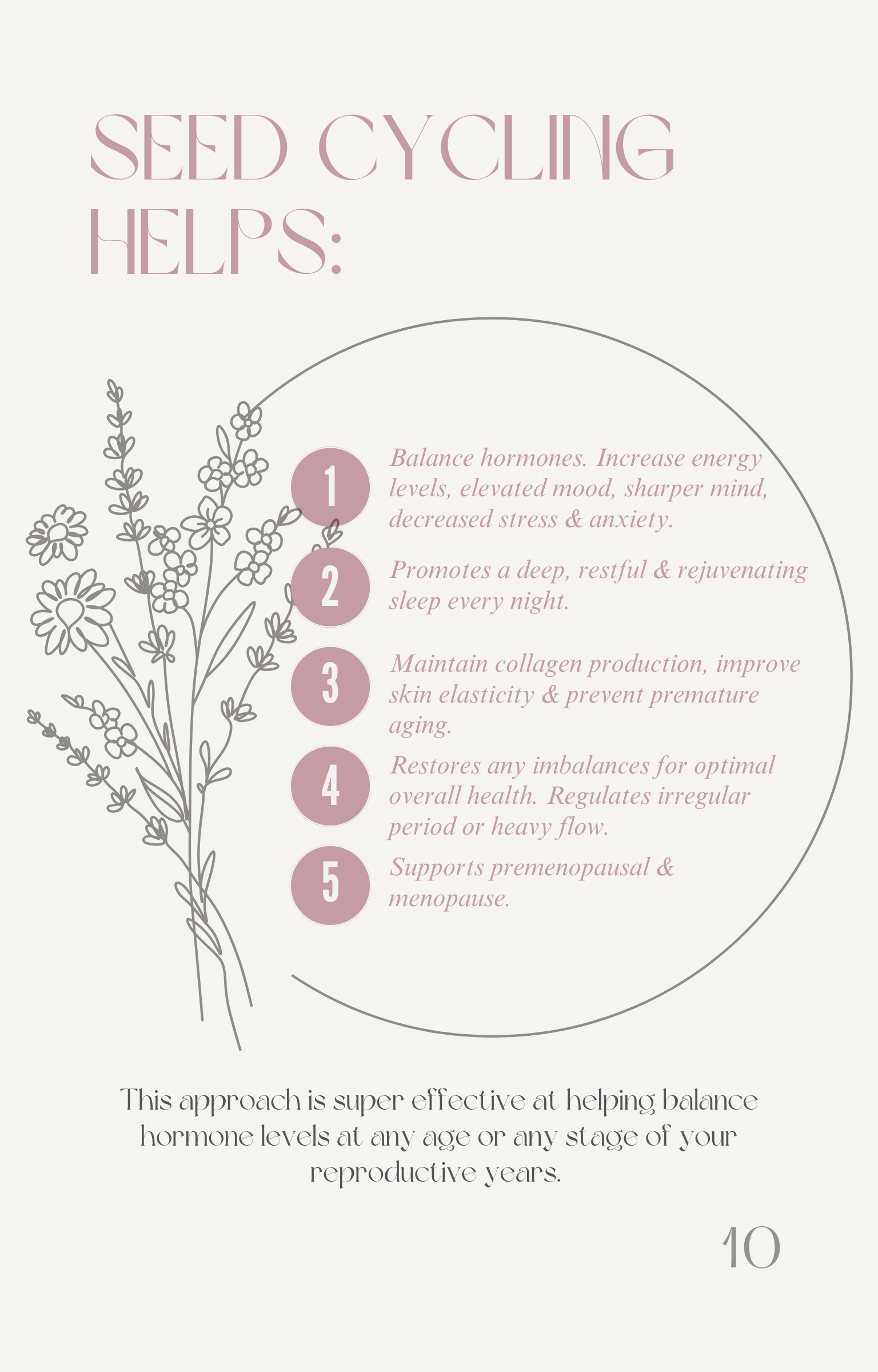 SEED CYCLING HELPS:

1
Balance hormones. Increase energy levels, elevated mood, sharper mind, decreased stress & anxiety.

2
Promotes a deep, restful & rejuvenating sleep every night.

3
Maintain collagen production, improve skin elasticity & prevent premature aging.

4
Restores any imbalances for optimal overall health. Regulates irregular period or heavy flow.

5
Supports premenopausal & menopause.

This approach is super effective at helping balance hormone levels at any age or any stage of your reproductive years.

10